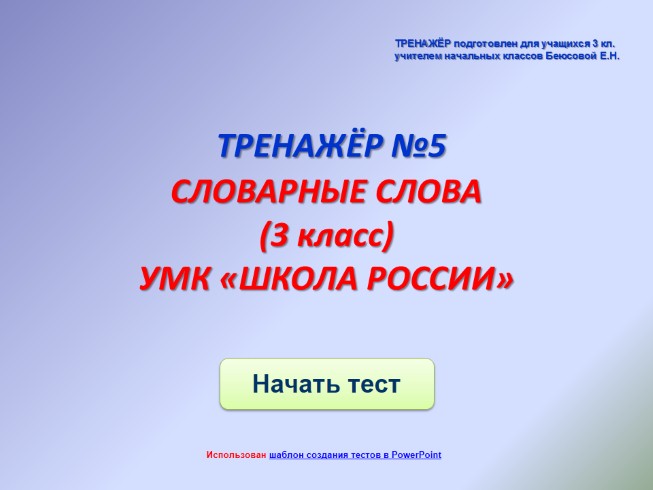 ТРЕНАЖЁР подготовлен для учащихся 3 кл. учителем начальных классов Беюсовой Е.Н.

ТРЕНАЖЁР №5
СЛОВАРНЫЕ СЛОВА
(3 класс)
УМК «ШКОЛА РОССИИ»

Начать тест

Использован шаблон создания тестов в PowerPoint